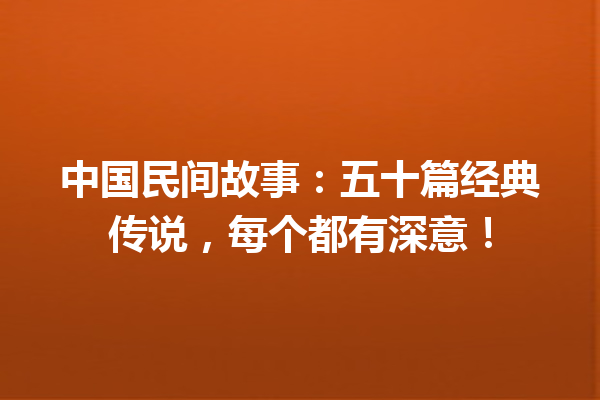 中国民间故事：五十篇经典传说，每个都有深意！